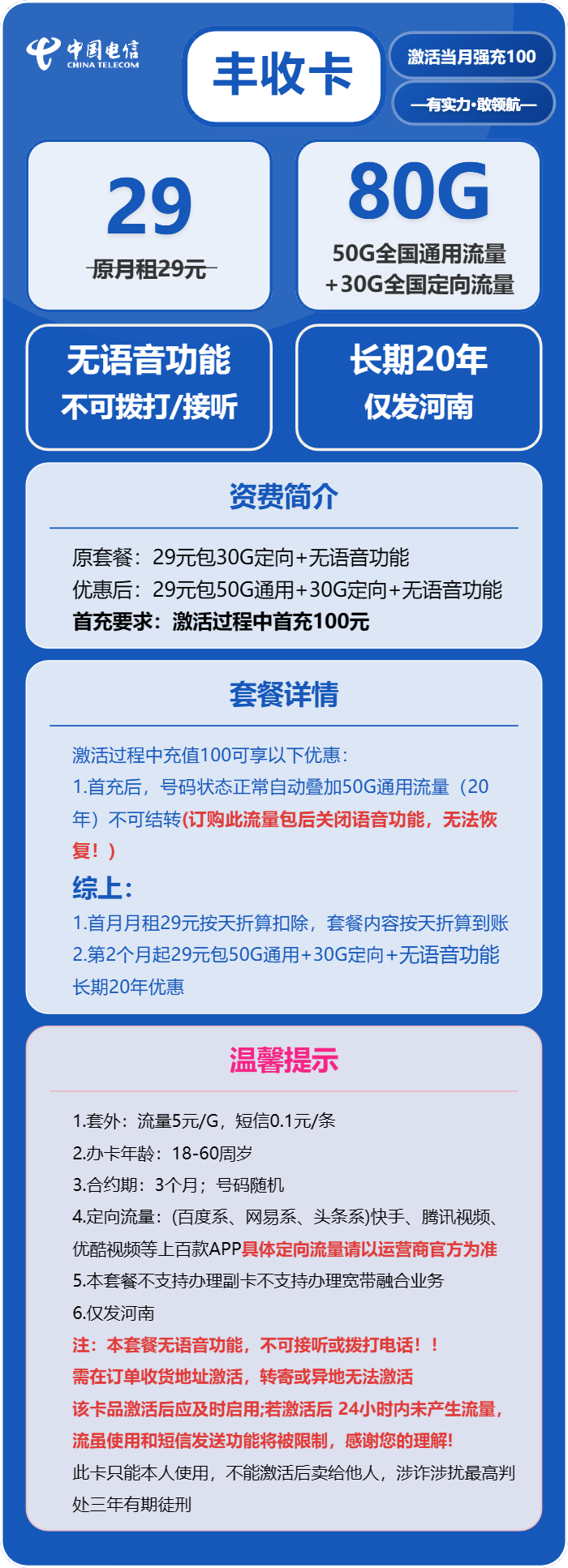 中国电信
CHINA TELECOM

丰收卡

激活当月强充100

—有实力·敢领航—

29
原月租29元

80G
50G全国通用流量
+30G全国定向流量

无语音功能
不可拨打/接听

长期20年
仅发河南

资费简介

原套餐：29元包30G定向+无语音功能
优惠后：29元包50G通用+30G定向+无语音功能
首充要求：激活过程中首充100元

套餐详情

激活过程中充值100可享以下优惠：
1.首充后，号码状态正常自动叠加50G通用流量（20年）不可结转(订购此流量包后关闭语音功能，无法恢复！）

综上：
1.首月月租29元按天折算扣除，套餐内容按天折算到账
2.第2个月起29元包50G通用+30G定向+无语音功能长期20年优惠

温馨提示

1.套外：流量5元/G，短信0.1元/条
2.办卡年龄：18-60周岁
3.合约期：3个月；号码随机
4.定向流量：(百度系、网易系、头条系)快手、腾讯视频、优酷视频等上百款APP具体定向流量请以运营商官方为准
5.本套餐不支持办理副卡不支持办理宽带融合业务
6.仅发河南
注：本套餐无语音功能，不可接听或拨打电话！！
需在订单收货地址激活，转寄或异地无法激活
该卡品激活后应及时启用;若激活后 24小时内未产生流量，流虽使用和短信发送功能将被限制，感谢您的理解!
此卡只能本人使用，不能激活后卖给他人，涉诈涉扰最高判处三年有期徒刑